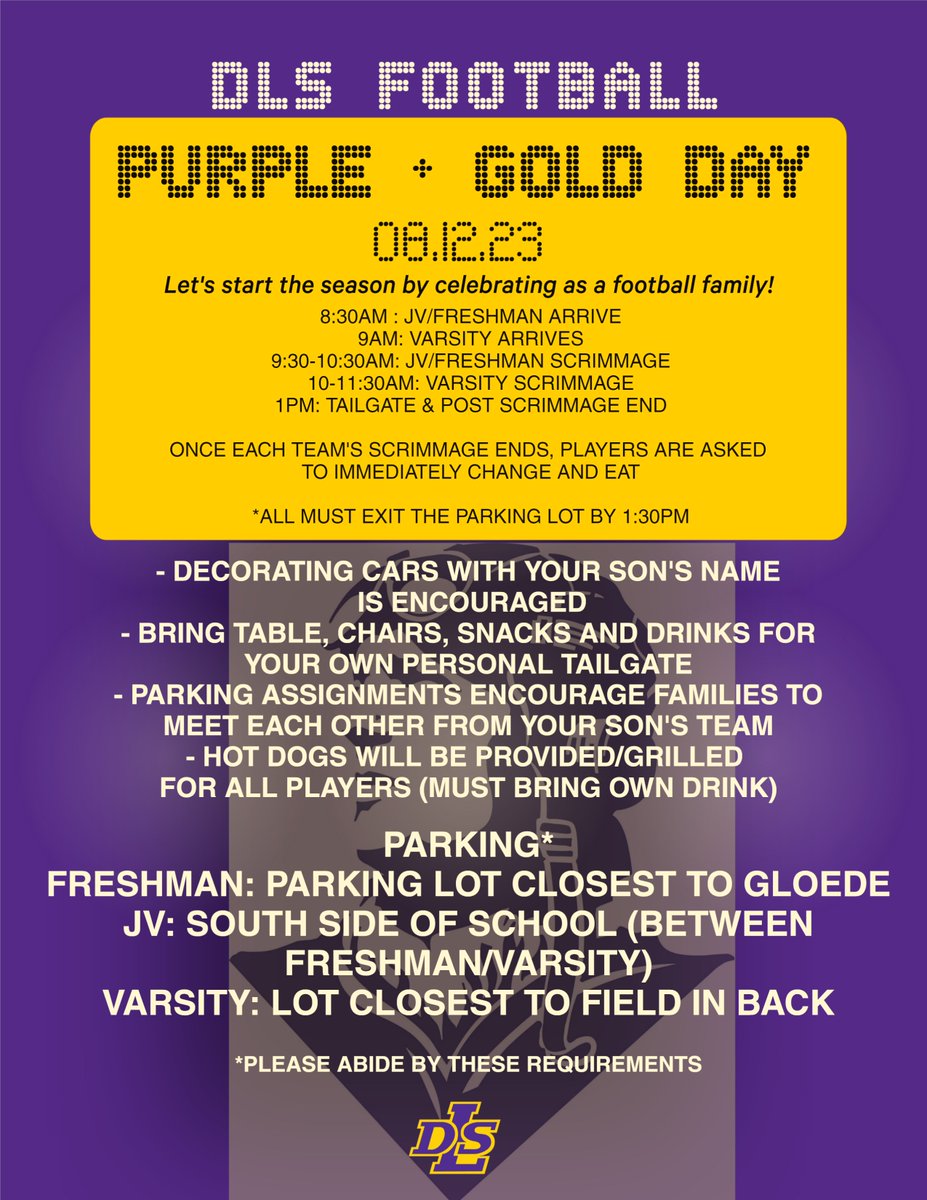 DLS FOOTBALL

PURPLE + GOLD DAY

08.12.23

Let's start the season by celebrating as a football family!

8:30AM : JV/FRESHMAN ARRIVE
9AM: VARSITY ARRIVES
9:30-10:30AM: JV/FRESHMAN SCRIMMAGE
10-11:30AM: VARSITY SCRIMMAGE
1PM: TAILGATE & POST SCRIMMAGE END

ONCE EACH TEAM'S SCRIMMAGE ENDS, PLAYERS ARE ASKED TO IMMEDIATELY CHANGE AND EAT

*ALL MUST EXIT THE PARKING LOT BY 1:30PM

- DECORATING CARS WITH YOUR SON'S NAME IS ENCOURAGED
- BRING TABLE, CHAIRS, SNACKS AND DRINKS FOR YOUR OWN PERSONAL TAILGATE
- PARKING ASSIGNMENTS ENCOURAGE FAMILIES TO MEET EACH OTHER FROM YOUR SON'S TEAM
- HOT DOGS WILL BE PROVIDED/GRILLED FOR ALL PLAYERS (MUST BRING OWN DRINK)

PARKING*
FRESHMAN: PARKING LOT CLOSEST TO GLOEDE
JV: SOUTH SIDE OF SCHOOL (BETWEEN FRESHMAN/VARSITY)
VARSITY: LOT CLOSEST TO FIELD IN BACK

*PLEASE ABIDE BY THESE REQUIREMENTS

DLS